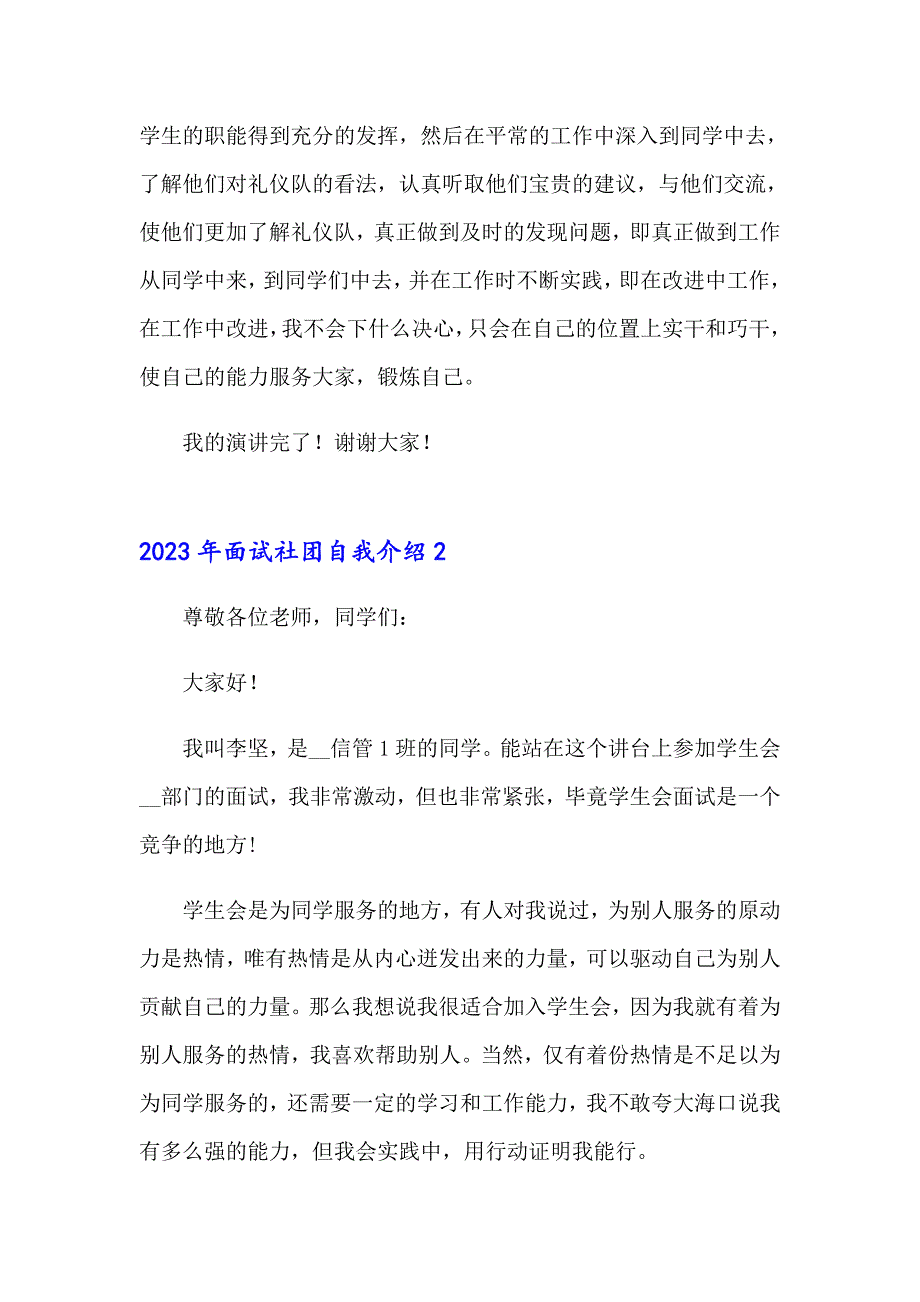 学生的职能得到充分的发挥，然后在平常的工作中深入到同学中去，了解他们对礼仪队的看法，认真听取他们宝贵的建议，与他们交流，使他们更加了解礼仪队，真正做到及时的发现问题，即真正做到工作从同学中来，到同学们中去，并在工作时不断实践，即在改进中工作，在工作中改进，我不会下什么决心，只会在自己的位置上实干和巧干，使自己的能力服务大家，锻炼自己。

我的演讲完了！谢谢大家！

2023年面试社团自我介绍2

尊敬各位老师，同学们：

大家好！

我叫李坚，是__信管1班的同学。能站在这个讲台上参加学生会__部门的面试，我非常激动，但也非常紧张，毕竟学生会面试是一个竞争的地方！

学生会是为同学服务的地方，有人对我说过，为别人服务的原动力是热情，唯有热情是从内心迸发出来的力量，可以驱动自己为别人贡献自己的力量。那么我想说我很适合加入学生会，因为我就有着为别人服务的热情，我喜欢帮助别人。当然，仅有着份热情是不足以为为同学服务的，还需要一定的学习和工作能力，我不敢夸大海口说我有多么强的能力，但我会实践中，用行动证明我能行。